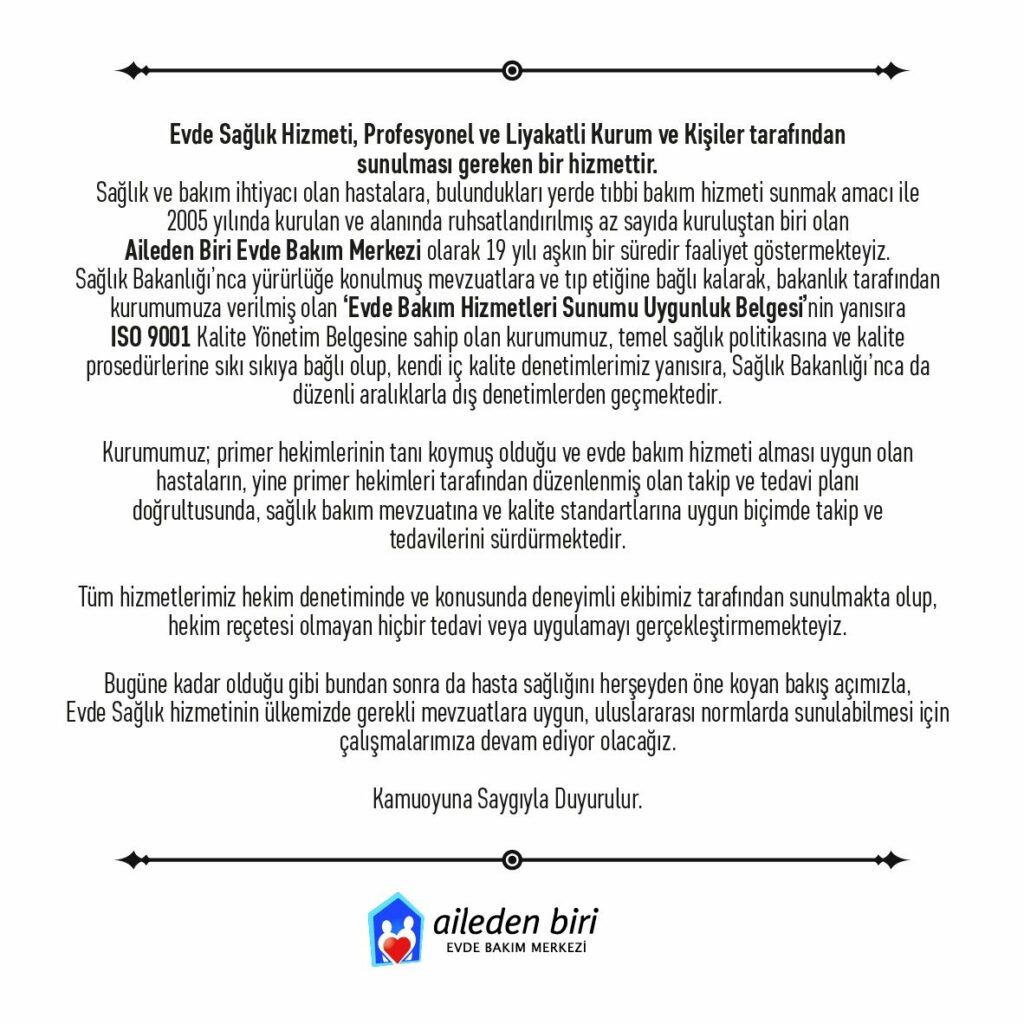 Evde Sağlık Hizmeti, Profesyonel ve Liyakatli Kurum ve Kişiler tarafından sunulması gereken bir hizmettir.
Sağlık ve bakım ihtiyacı olan hastalara, bulundukları yerde tıbbi bakım hizmeti sunmak amacı ile 2005 yılında kurulan ve alanında ruhsatlandırılmış az sayıda kuruluştan biri olan Aileden Biri Evde Bakım Merkezi olarak 19 yılı aşkın bir süredir faaliyet göstermekteyiz. Sağlık Bakanlığı'nca yürürlüğe konulmuş mevzuatlara ve tıp etiğine bağlı kalarak, bakanlık tarafından kurumumuza verilmiş olan 'Evde Bakım Hizmetleri Sunumu Uygunluk Belgesi'nin yanısıra ISO 9001 Kalite Yönetim Belgesine sahip olan kurumumuz, temel sağlık politikasına ve kalite prosedürlerine sıkı sıkıya bağlı olup, kendi iç kalite denetimlerimiz yanısıra, Sağlık Bakanlığı'nca da düzenli aralıklarla dış denetimlerden geçmektedir.

Kurumumuz; primer hekimlerinin tanı koymuş olduğu ve evde bakım hizmeti alması uygun olan hastaların, yine primer hekimleri tarafından düzenlenmiş olan takip ve tedavi planı doğrultusunda, sağlık bakım mevzuatına ve kalite standartlarına uygun biçimde takip ve tedavilerini sürdürmektedir.

Tüm hizmetlerimiz hekim denetiminde ve konusunda deneyimli ekibimiz tarafından sunulmakta olup, hekim reçetesi olmayan hiçbir tedavi veya uygulamayı gerçekleştirmemekteyiz.

Bugüne kadar olduğu gibi bundan sonra da hasta sağlığını herşeyden öne koyan bakış açımızla, Evde Sağlık hizmetinin ülkemizde gerekli mevzuatlara uygun, uluslararası normlarda sunulabilmesi için çalışmalarımıza devam ediyor olacağız.

Kamuoyuna Saygıyla Duyurulur.

aileden biri
EVDE BAKIM MERKEZİ